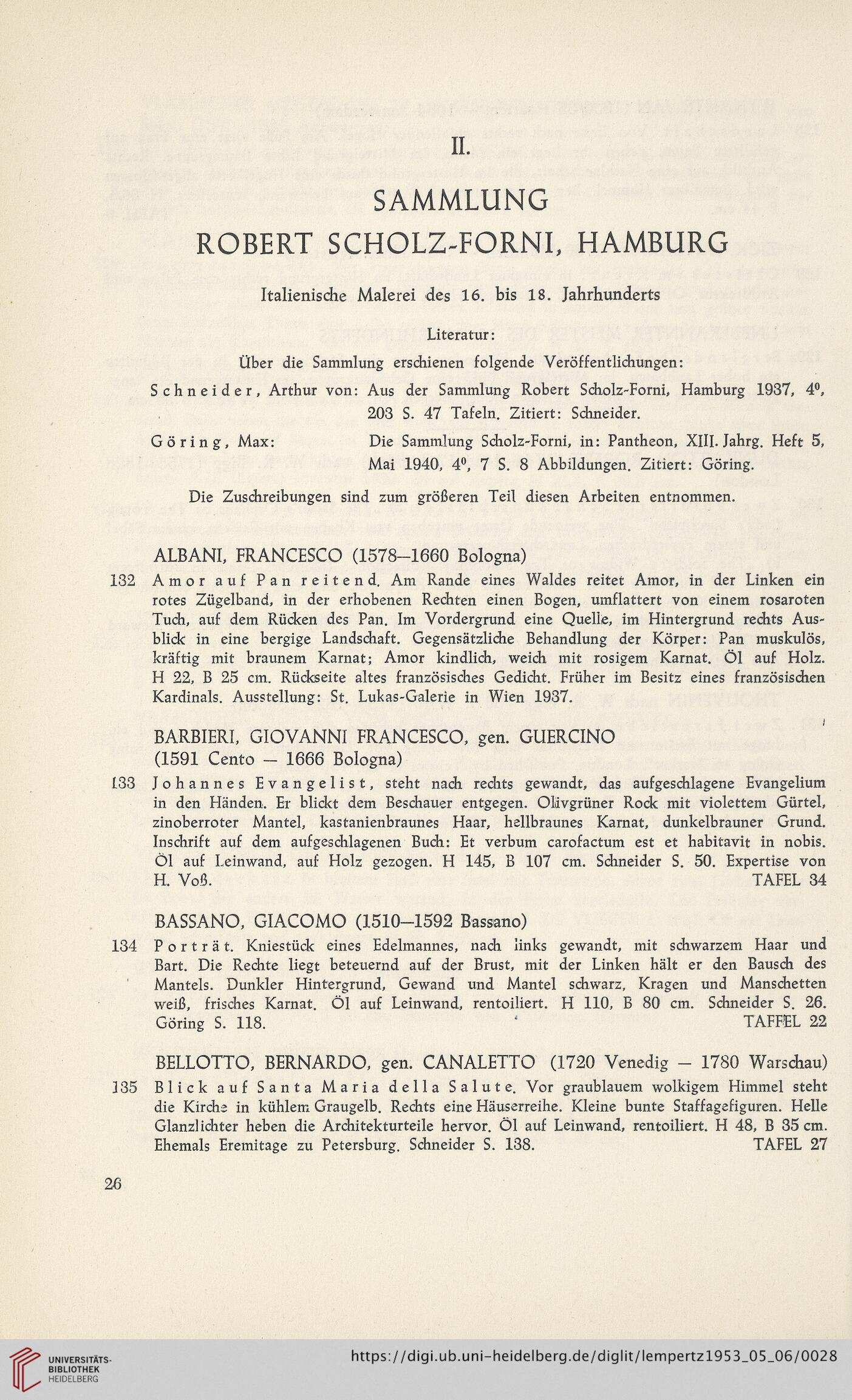 II.

SAMMLUNG

ROBERT SCHOLZ-FORNI, HAMBURG

Italienische Malerei des 16. bis 18. Jahrhunderts

Literatur:

Über die Sammlung erschienen folgende Veröffentlichungen:

Schneider, Arthur von: Aus der Sammlung Robert Scholz-Forni, Hamburg 1937, $4^0$, 203 S. 47 Tafeln. Zitiert: Schneider.

Göring, Max: Die Sammlung Scholz-Forni, in: Pantheon, XIII. Jahrg. Heft 5, Mai 1940, $4^0$, 7 S. 8 Abbildungen. Zitiert: Göring.

Die Zuschreibungen sind zum größeren Teil diesen Arbeiten entnommen.

ALBANI, FRANCESCO (1578—1660 Bologna)

132 Amor auf Pan reitend. Am Rande eines Waldes reitet Amor, in der Linken ein rotes Zügelband, in der erhobenen Rechten einen Bogen, umflattert von einem rosaroten Tuch, auf dem Rücken des Pan. Im Vordergrund eine Quelle, im Hintergrund rechts Ausblick in eine bergige Landschaft. Gegensätzliche Behandlung der Körper: Pan muskulös, kräftig mit braunem Karnat; Amor kindlich, weich mit rosigem Karnat. Öl auf Holz. H 22, B 25 cm. Rückseite altes französisches Gedicht. Früher im Besitz eines französischen Kardinals. Ausstellung: St. Lukas-Galerie in Wien 1937.

BARBIERI, GIOVANNI FRANCESCO, gen. GUERCINO (1591 Cento — 1666 Bologna)

133 Johannes Evangelist, steht nach rechts gewandt, das aufgeschlagene Evangelium in den Händen. Er blickt dem Beschauer entgegen. Olivgrüner Rock mit violettem Gürtel, zinoberroter Mantel, kastanienbraunes Haar, hellbraunes Karnat, dunkelbrauner Grund. Inschrift auf dem aufgeschlagenen Buch: Et verbum carofactum est et habitavit in nobis. Öl auf Leinwand, auf Holz gezogen. H 145, B 107 cm. Schneider S. 50. Expertise von H. Voß. TAFEL 34

BASSANO, GIACOMO (1510—1592 Bassano)

134 Porträt. Kniestück eines Edelmannes, nach links gewandt, mit schwarzem Haar und Bart. Die Rechte liegt beteuernd auf der Brust, mit der Linken hält er den Bausch des Mantels. Dunkler Hintergrund, Gewand und Mantel schwarz, Kragen und Manschetten weiß, frisches Karnat. Öl auf Leinwand, rentoiliert. H 110, B 80 cm. Schneider S. 26. Göring S. 118. TAFFEL 22

BELLOTTO, BERNARDO, gen. CANALETTO (1720 Venedig — 1780 Warschau)

135 Blick auf Santa Maria della Salute. Vor graublauem wolkigem Himmel steht die Kirche in kühlem Graugelb. Rechts eine Häuserreihe. Kleine bunte Staffagefiguren. Helle Glanzlichter heben die Architekturteile hervor. Öl auf Leinwand, rentoiliert. H 48, B 35 cm. Ehemals Eremitage zu Petersburg. Schneider S. 138. TAFEL 27

26

UNIVERSITÄTS-BIBLIOTHEK HEIDELBERG

https://digi.ub.uni-heidelberg.de/diglit/lempertz1953_05_06/0028